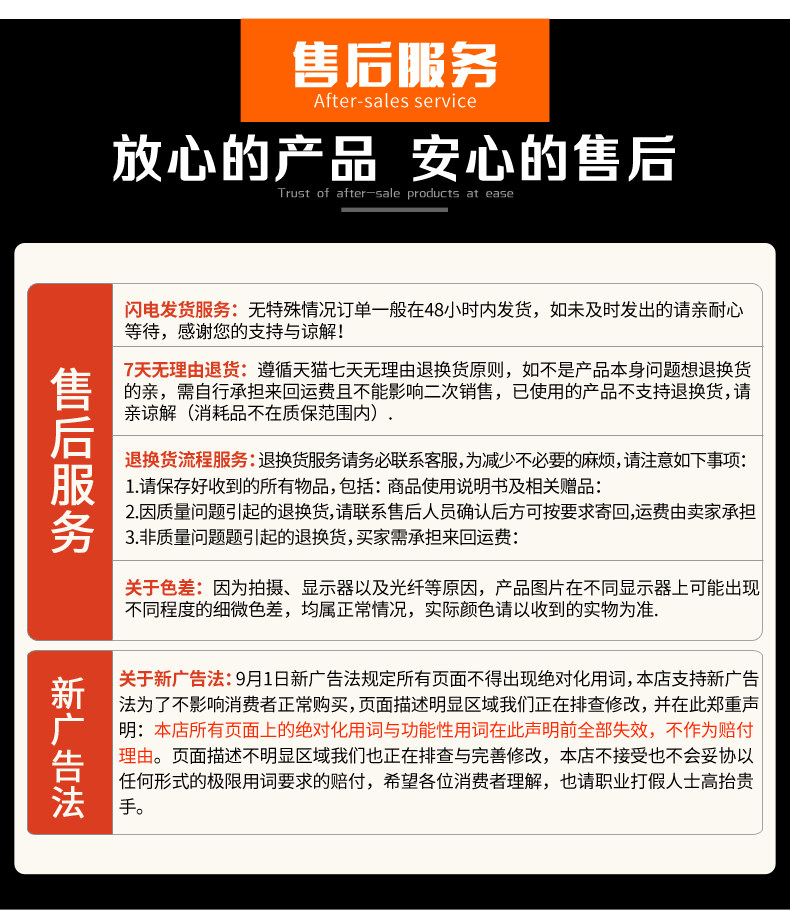 售后服务
After-sales service

放心的产品 安心的售后
Trust of after-sale products at ease

售后服务

闪电发货服务：无特殊情况订单一般在48小时内发货，如未及时发出的请亲耐心等待，感谢您的支持与谅解！

7天无理由退货：遵循天猫七天无理由退换货原则，如不是产品本身问题想退换货的亲，需自行承担来回运费且不能影响二次销售，已使用的产品不支持退换货，请亲谅解（消耗品不在质保范围内）.

退换货流程服务：退换货服务请务必联系客服，为减少不必要的麻烦，请注意如下事项：
1.请保存好收到的所有物品，包括：商品使用说明书及相关赠品：
2.因质量问题引起的退换货，请联系售后人员确认后方可按要求寄回，运费由卖家承担
3.非质量问题题引起的退换货，买家需承担来回运费：

关于色差：因为拍摄、显示器以及光纤等原因，产品图片在不同显示器上可能出现不同程度的细微色差，均属正常情况，实际颜色请以收到的实物为准.

新广告法

关于新广告法：9月1日新广告法规定所有页面不得出现绝对化用词，本店支持新广告法为了不影响消费者正常购买，页面描述明显区域我们正在排查修改，并在此郑重声明：本店所有页面上的绝对化用词与功能性用词在此声明前全部失效，不作为赔付理由。页面描述不明显区域我们也正在排查与完善修改，本店不接受也不会妥协以任何形式的极限用词要求的赔付，希望各位消费者理解，也请职业打假人士高抬贵手。